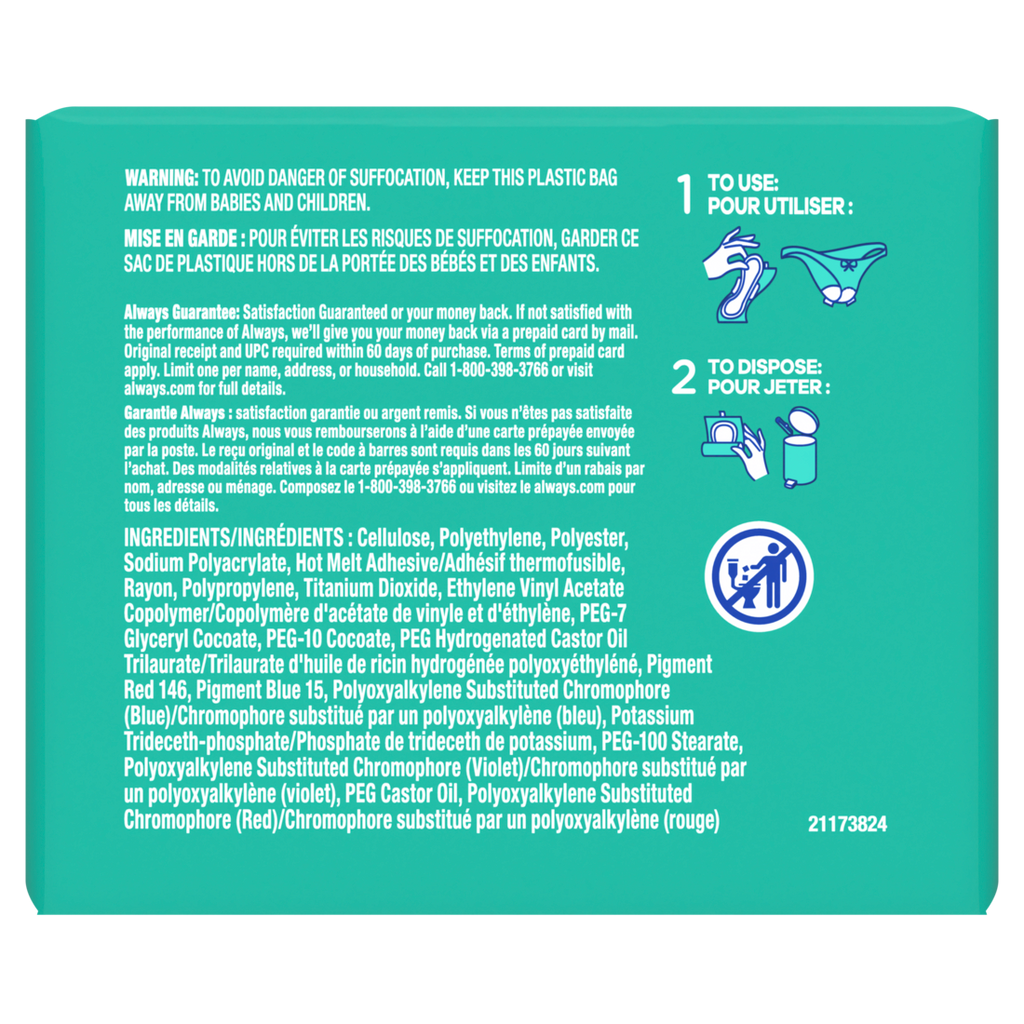 WARNING: TO AVOID DANGER OF SUFFOCATION, KEEP THIS PLASTIC BAG AWAY FROM BABIES AND CHILDREN.

MISE EN GARDE : POUR ÉVITER LES RISQUES DE SUFFOCATION, GARDER CE SAC DE PLASTIQUE HORS DE LA PORTÉE DES BÉBÉS ET DES ENFANTS.

Always Guarantee: Satisfaction Guaranteed or your money back. If not satisfied with the performance of Always, we'll give you your money back via a prepaid card by mail. Original receipt and UPC required within 60 days of purchase. Terms of prepaid card apply. Limit one per name, address, or household. Call 1-800-398-3766 or visit always.com for full details.

Garantie Always : satisfaction garantie ou argent remis. Si vous n'êtes pas satisfaite des produits Always, nous vous rembourserons à l'aide d'une carte prépayée envoyée par la poste. Le reçu original et le code à barres sont requis dans les 60 jours suivant l'achat. Des modalités relatives à la carte prépayée s'appliquent. Limite d'un rabais par nom, adresse ou ménage. Composez le 1-800-398-3766 ou visitez le always.com pour tous les détails.

INGREDIENTS/INGRÉDIENTS : Cellulose, Polyethylene, Polyester, Sodium Polyacrylate, Hot Melt Adhesive/Adhésif thermofusible, Rayon, Polypropylene, Titanium Dioxide, Ethylene Vinyl Acetate Copolymer/Copolymère d'acétate de vinyle et d'éthylène, PEG-7 Glyceryl Cocoate, PEG-10 Cocoate, PEG Hydrogenated Castor Oil Trilaurate/Trilaurate d'huile de ricin hydrogénée polyoxyéthyléné, Pigment Red 146, Pigment Blue 15, Polyoxyalkylene Substituted Chromophore (Blue)/Chromophore substitué par un polyoxyalkylène (bleu), Potassium Trideceth-phosphate/Phosphate de trideceth de potassium, PEG-100 Stearate, Polyoxyalkylene Substituted Chromophore (Violet)/Chromophore substitué par un polyoxyalkylène (violet), PEG Castor Oil, Polyoxyalkylene Substituted Chromophore (Red)/Chromophore substitué par un polyoxyalkylène (rouge)

1 TO USE:
POUR UTILISER :

2 TO DISPOSE:
POUR JETER :

21173824